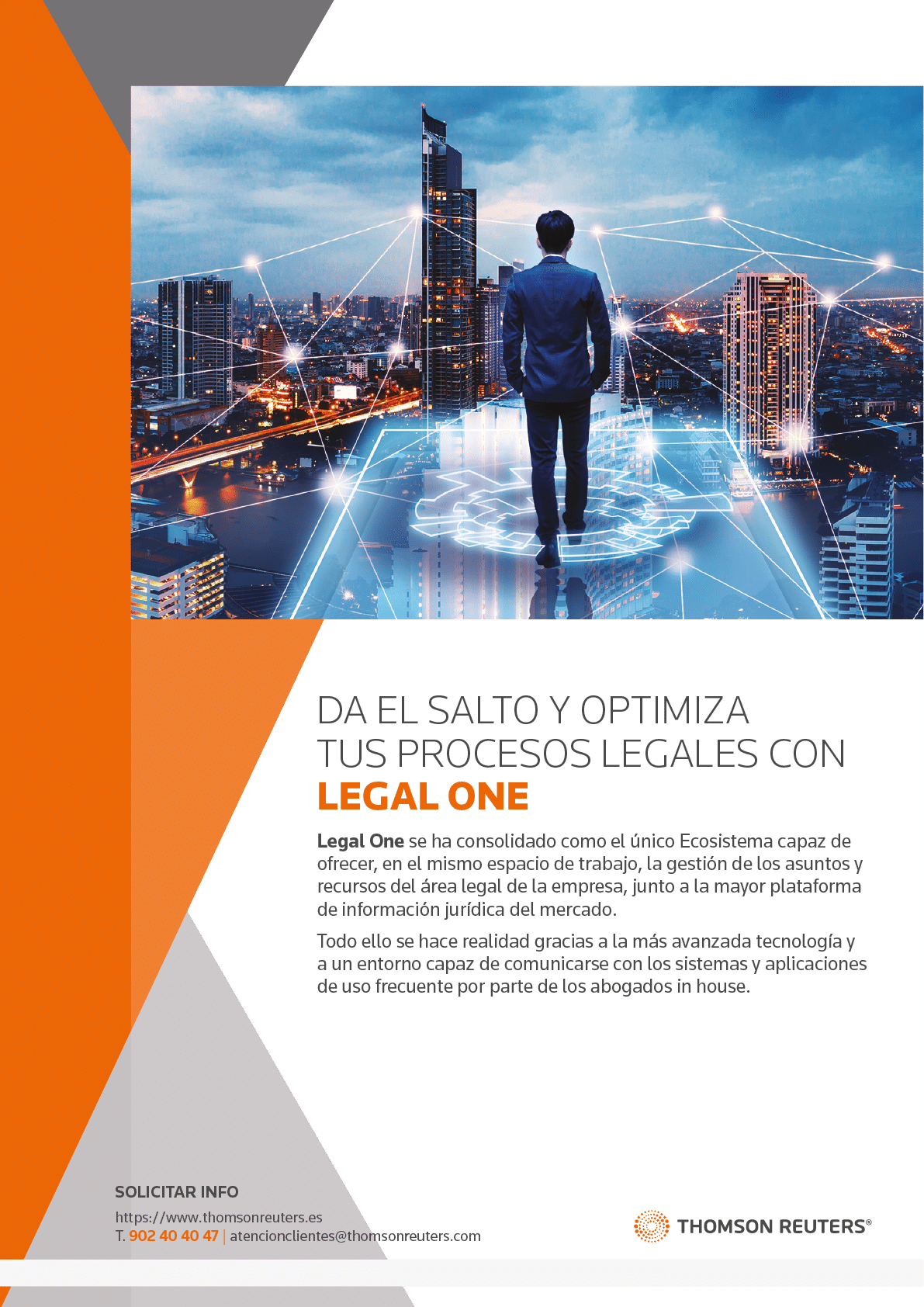 DA EL SALTO Y OPTIMIZA TUS PROCESOS LEGALES CON LEGAL ONE

Legal One se ha consolidado como el único Ecosistema capaz de ofrecer, en el mismo espacio de trabajo, la gestión de los asuntos y recursos del área legal de la empresa, junto a la mayor plataforma de información jurídica del mercado.

Todo ello se hace realidad gracias a la más avanzada tecnología y a un entorno capaz de comunicarse con los sistemas y aplicaciones de uso frecuente por parte de los abogados in house.

SOLICITAR INFO
https://www.thomsonreuters.es
T. 902 40 40 47 | atencionclientes@thomsonreuters.com

THOMSON REUTERS®